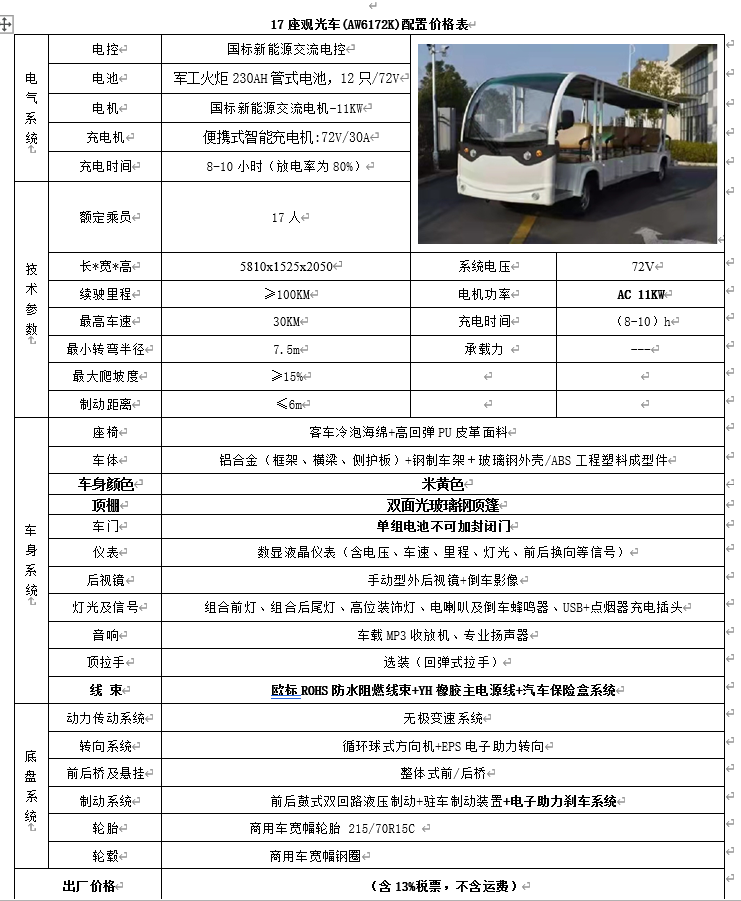 17 座观光车(AW6172K)配置价格表

| | | | | |
|---|---|---|---|---|
| 电气系统 | 电控 | 国标新能源交流电控 | | |
| | 电池 | 军工火炬 230AH 管式电池，12 只/72V | | |
| | 电机 | 国标新能源交流电机-11KW | | |
| | 充电机 | 便携式智能充电机:72V/30A | | |
| | 充电时间 | 8-10 小时（放电率为 80%） | | |
| 技术参数 | 额定乘员 | 17 人 | | |
| | 长*宽*高 | 5810x1525x2050 | 系统电压 | 72V |
| | 续驶里程 | ≥100KM | 电机功率 | AC 11KW |
| | 最高车速 | 30KM | 充电时间 | （8-10）h |
| | 最小转弯半径 | 7.5m | 承载力 | --- |
| | 最大爬坡度 | ≥15% | | |
| | 制动距离 | ≤6m | | |
| 车身系统 | 座椅 | 客车冷泡海绵+高回弹 PU 皮革面料 | | |
| | 车体 | 铝合金（框架、横梁、侧护板）+钢制车架+玻璃钢外壳/ABS 工程塑料成型件 | | |
| | 车身颜色 | 米黄色 | | |
| | 顶棚 | 双面光玻璃钢顶篷 | | |
| | 车门 | 单组电池不可加封闭门 | | |
| | 仪表 | 数显液晶仪表（含电压、车速、里程、灯光、前后换向等信号） | | |
| | 后视镜 | 手动型外后视镜+倒车影像 | | |
| | 灯光及信号 | 组合前灯、组合后尾灯、高位装饰灯、电喇叭及倒车蜂鸣器、USB+点烟器充电插头 | | |
| | 音响 | 车载 MP3 收放机、专业扬声器 | | |
| | 顶拉手 | 选装（回弹式拉手） | | |
| | 线 束 | 欧标 ROHS 防水阻燃线束+YH 橡胶主电源线+汽车保险盒系统 | | |
| 底盘系统 | 动力传动系统 | 无极变速系统 | | |
| | 转向系统 | 循环球式方向机+EPS 电子助力转向 | | |
| | 前后桥及悬挂 | 整体式前/后桥 | | |
| | 制动系统 | 前后鼓式双回路液压制动+驻车制动装置+电子助力刹车系统 | | |
| | 轮胎 | 商用车宽幅轮胎 215/70R15C | | |
| | 轮毂 | 商用车宽幅钢圈 | | |
| 出厂价格 | | （含 13%税票，不含运费） | | |